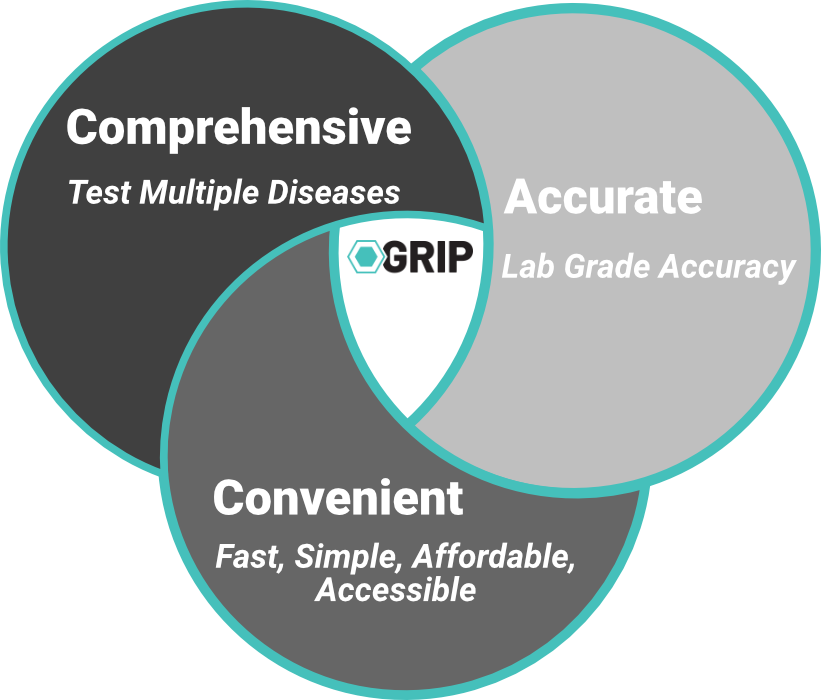 Comprehensive
Test Multiple Diseases

Accurate
Lab Grade Accuracy

GRIP

Convenient
Fast, Simple, Affordable, Accessible